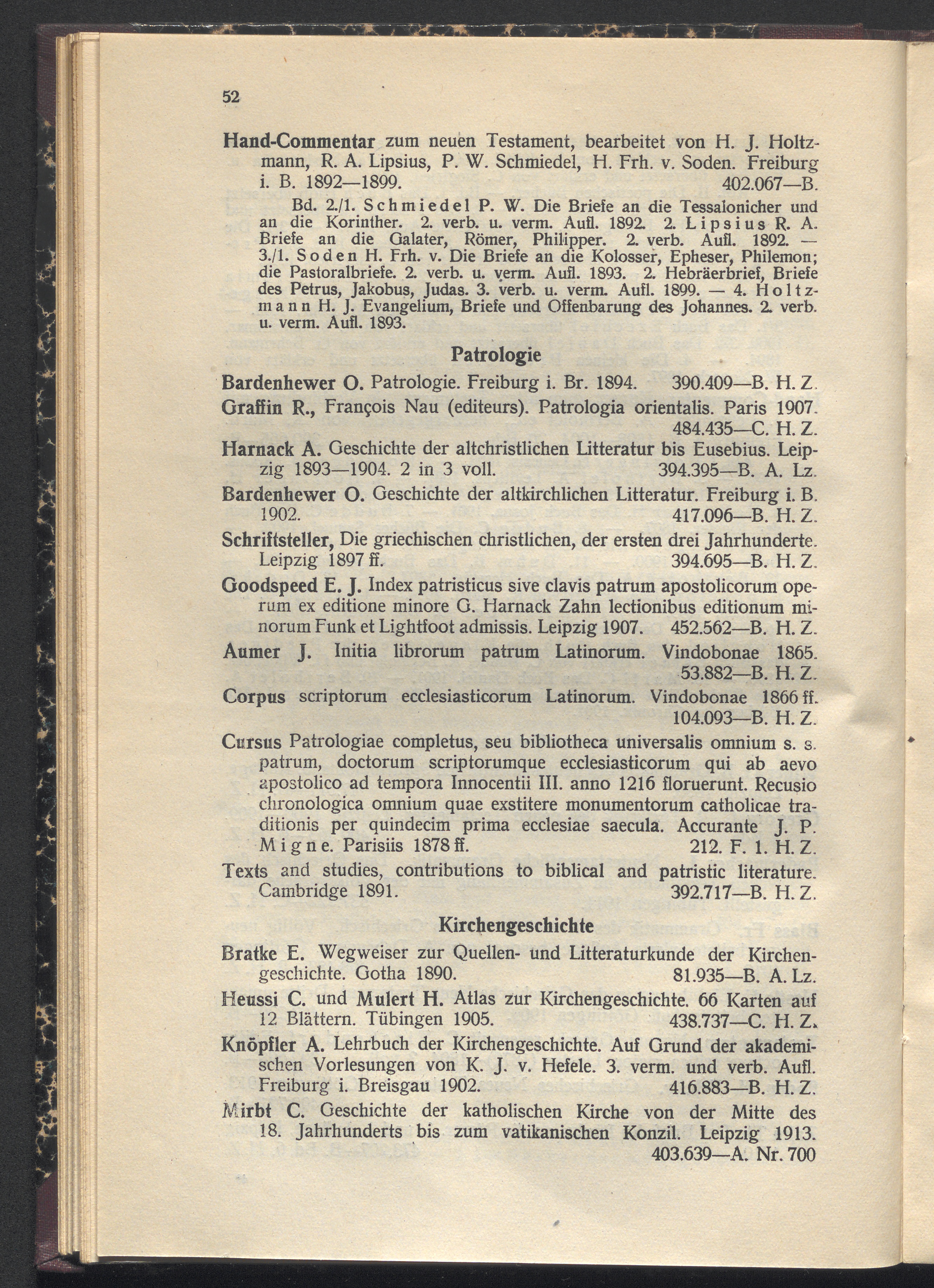 52

Hand-Commentar zum neuen Testament, bearbeitet von H. J. Holtzmann, R. A. Lipsius, P. W. Schmiedel, H. Frh. v. Soden. Freiburg i. B. 1892—1899. 402.067—B.

Bd. 2./1. Schmiedel P. W. Die Briefe an die Tessalonicher und an die Korinther. 2. verb. u. verm. Aufl. 1892. 2. Lipsius R. A. Briefe an die Galater, Römer, Philipper. 2. verb. Aufl. 1892. — 3./1. Soden H. Frh. v. Die Briefe an die Kolosser, Epheser, Philemon; die Pastoralbriefe. 2. verb. u. verm. Aufl. 1893. 2. Hebräerbrief, Briefe des Petrus, Jakobus, Judas. 3. verb. u. verm. Aufl. 1899. — 4. Holtzmann H. J. Evangelium, Briefe und Offenbarung des Johannes. 2. verb. u. verm. Aufl. 1893.

Patrologie

Bardenhewer O. Patrologie. Freiburg i. Br. 1894. 390.409—B. H. Z.

Graffin R., François Nau (editeurs). Patrologia orientalis. Paris 1907. 484.435—C. H. Z.

Harnack A. Geschichte der altchristlichen Litteratur bis Eusebius. Leipzig 1893—1904. 2 in 3 voll. 394.395—B. A. Lz.

Bardenhewer O. Geschichte der altkirchlichen Litteratur. Freiburg i. B. 1902. 417.096—B. H. Z.

Schriftsteller, Die griechischen christlichen, der ersten drei Jahrhunderte. Leipzig 1897 ff. 394.695—B. H. Z.

Goodspeed E. J. Index patristicus sive clavis patrum apostolicorum operum ex editione minore G. Harnack Zahn lectionibus editionum minorum Funk et Lightfoot admissis. Leipzig 1907. 452.562—B. H. Z.

Aumer J. Initia librorum patrum Latinorum. Vindobonae 1865. 53.882—B. H. Z.

Corpus scriptorum ecclesiasticorum Latinorum. Vindobonae 1866 ff. 104.093—B. H. Z.

Cursus Patrologiae completus, seu bibliotheca universalis omnium s. s. patrum, doctorum scriptorumque ecclesiasticorum qui ab aevo apostolico ad tempora Innocentii III. anno 1216 floruerunt. Recusio chronologica omnium quae exstitere monumentorum catholicae traditionis per quindecim prima ecclesiae saecula. Accurante J. P. Migne. Parisiis 1878 ff. 212. F. 1. H. Z.

Texts and studies, contributions to biblical and patristic literature. Cambridge 1891. 392.717—B. H. Z.

Kirchengeschichte

Bratke E. Wegweiser zur Quellen- und Litteraturkunde der Kirchengeschichte. Gotha 1890. 81.935—B. A. Lz.

Heussi C. und Mulert H. Atlas zur Kirchengeschichte. 66 Karten auf 12 Blättern. Tübingen 1905. 438.737—C. H. Z.

Knöpfler A. Lehrbuch der Kirchengeschichte. Auf Grund der akademischen Vorlesungen von K. J. v. Hefele. 3. verm. und verb. Aufl. Freiburg i. Breisgau 1902. 416.883—B. H. Z.

Mirbt C. Geschichte der katholischen Kirche von der Mitte des 18. Jahrhunderts bis zum vatikanischen Konzil. Leipzig 1913. 403.639—A. Nr. 700